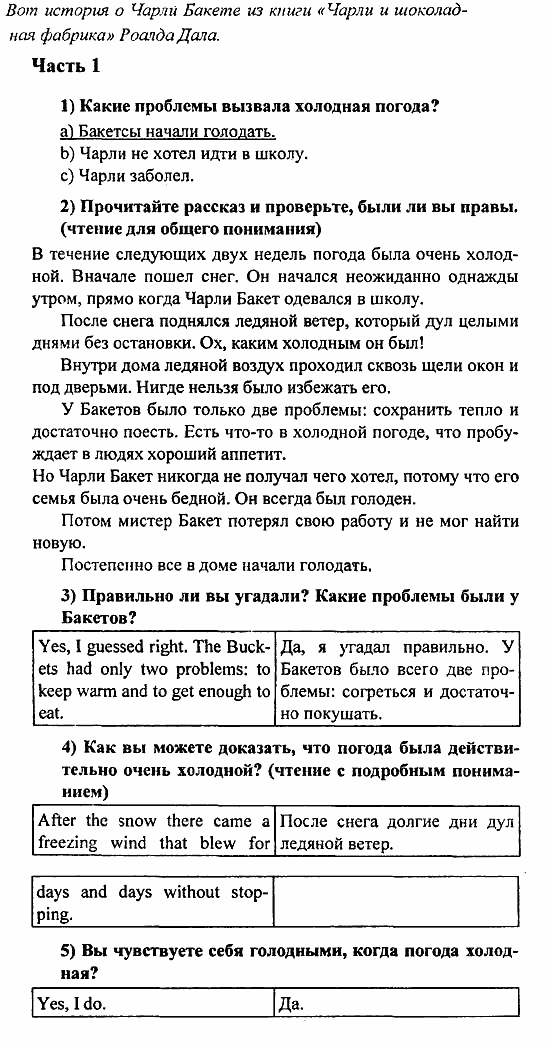 Вот история о Чарли Бакете из книги «Чарли и шоколадная фабрика» Роалда Дала.

Часть 1

1) Какие проблемы вызвала холодная погода?

a) Бакетсы начали голодать.
b) Чарли не хотел идти в школу.
c) Чарли заболел.

2) Прочитайте рассказ и проверьте, были ли вы правы. (чтение для общего понимания)

В течение следующих двух недель погода была очень холодной. Вначале пошел снег. Он начался неожиданно однажды утром, прямо когда Чарли Бакет одевался в школу.

После снега поднялся ледяной ветер, который дул целыми днями без остановки. Ох, каким холодным он был!

Внутри дома ледяной воздух проходил сквозь щели окон и под дверьми. Нигде нельзя было избежать его.

У Бакетов было только две проблемы: сохранить тепло и достаточно поесть. Есть что-то в холодной погоде, что пробуждает в людях хороший аппетит.

Но Чарли Бакет никогда не получал чего хотел, потому что его семья была очень бедной. Он всегда был голоден.

Потом мистер Бакет потерял свою работу и не мог найти новую.

Постепенно все в доме начали голодать.

3) Правильно ли вы угадали? Какие проблемы были у Бакетов?

| Yes, I guessed right. The Buckets had only two problems: to keep warm and to get enough to eat. | Да, я угадал правильно. У Бакетов было всего две проблемы: согреться и достаточно покушать. |
|---|---|

4) Как вы можете доказать, что погода была действительно очень холодной? (чтение с подробным пониманием)

| After the snow there came a freezing wind that blew for | После снега долгие дни дул ледяной ветер. |
|---|---|

| days and days without stopping. | |
|---|---|

5) Вы чувствуете себя голодными, когда погода холодная?

| Yes, I do. | Да. |
|---|---|